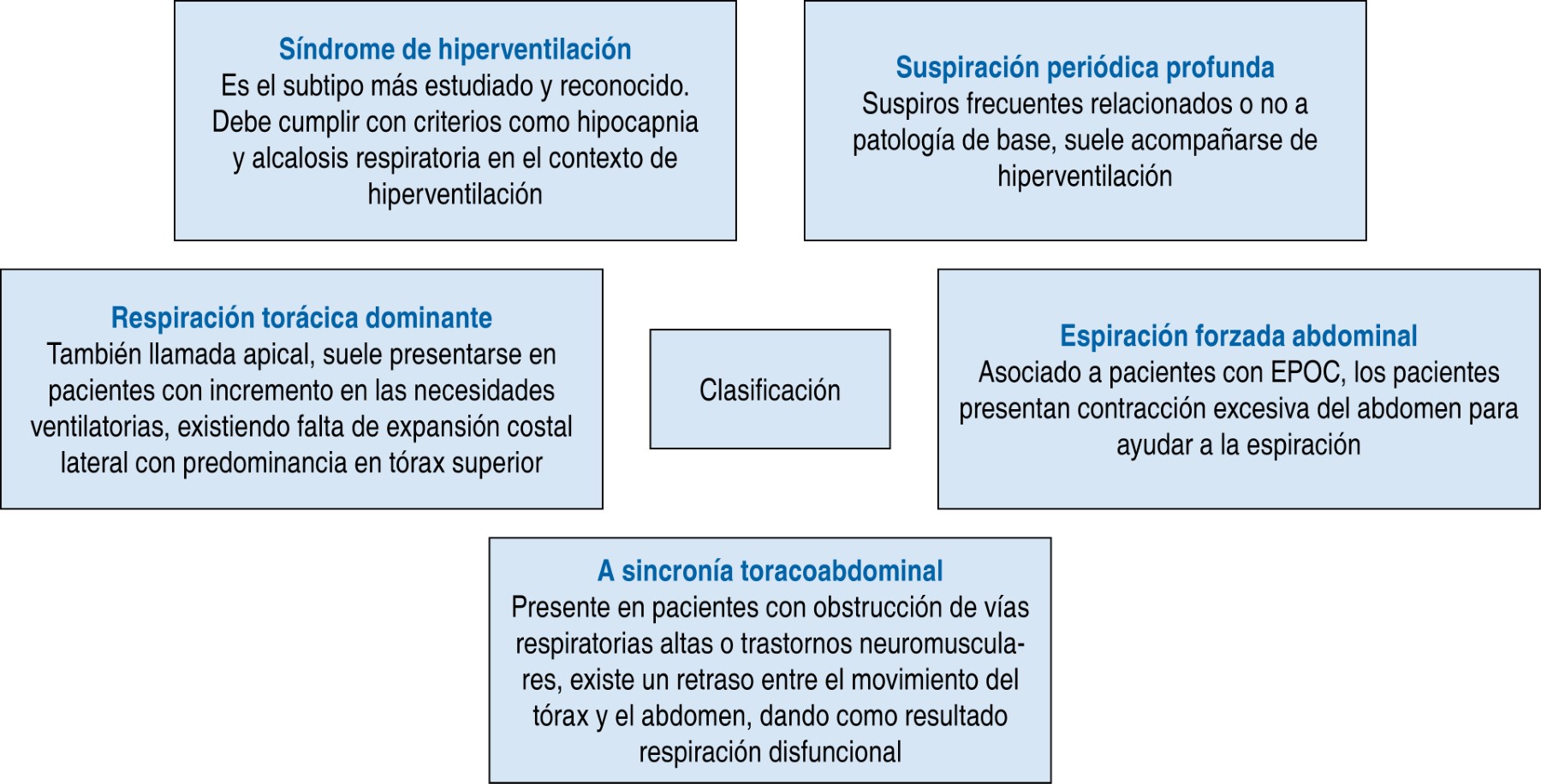 Síndrome de hiperventilación
Es el subtipo más estudiado y reconocido. Debe cumplir con criterios como hipocapnia y alcalosis respiratoria en el contexto de hiperventilación

Suspiración periódica profunda
Suspiros frecuentes relacionados o no a patología de base, suele acompañarse de hiperventilación

Respiración torácica dominante
También llamada apical, suele presentarse en pacientes con incremento en las necesidades ventilatorias, existiendo falta de expansión costal lateral con predominancia en tórax superior

Clasificación

Espiración forzada abdominal
Asociado a pacientes con EPOC, los pacientes presentan contracción excesiva del abdomen para ayudar a la espiración

A sincronía toracoabdominal
Presente en pacientes con obstrucción de vías respiratorias altas o trastornos neuromusculares, existe un retraso entre el movimiento del tórax y el abdomen, dando como resultado respiración disfuncional